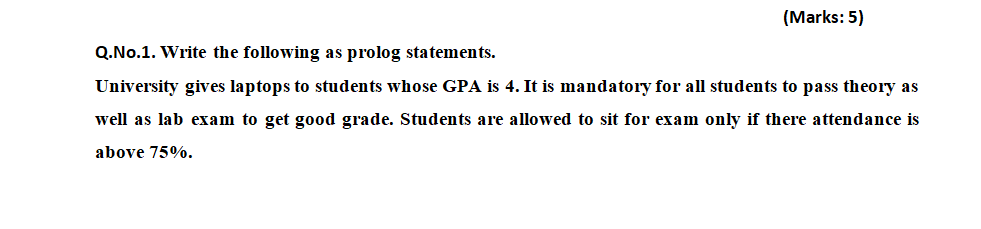 (Marks: 5)

Q.No.1. Write the following as prolog statements.

University gives laptops to students whose GPA is 4. It is mandatory for all students to pass theory as well as lab exam to get good grade. Students are allowed to sit for exam only if there attendance is above 75%.